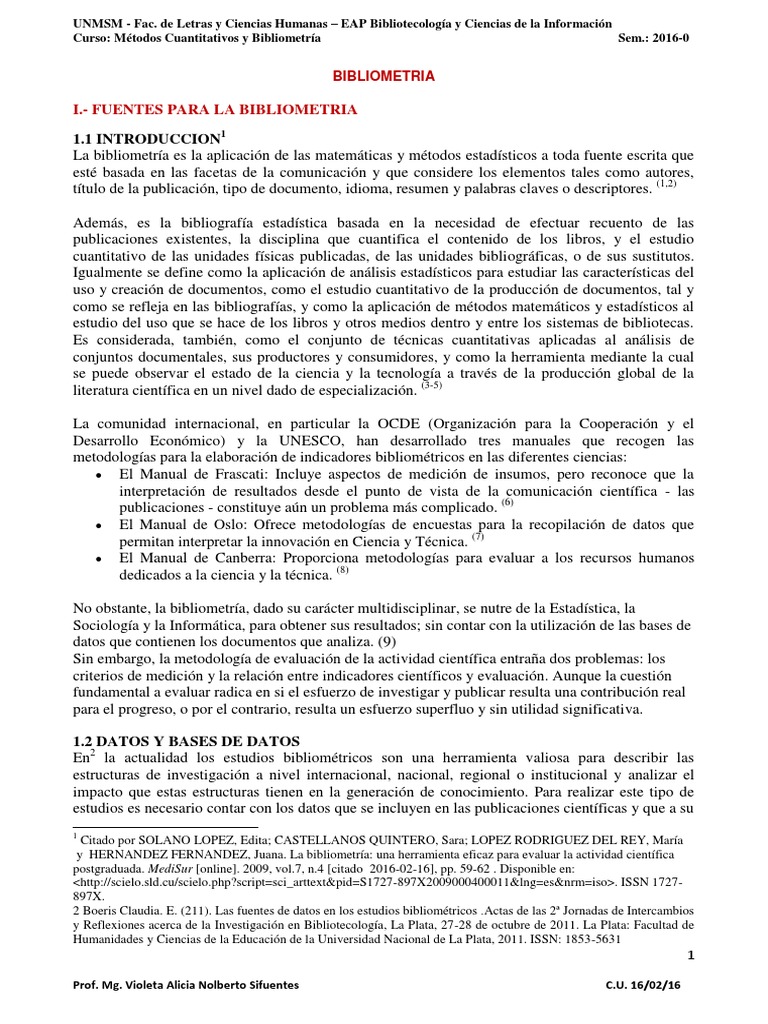 UNMSM - Fac. de Letras y Ciencias Humanas – EAP Bibliotecología y Ciencias de la Información
Curso: Métodos Cuantitativos y Bibliometría Sem.: 2016-0

BIBLIOMETRIA

I.- FUENTES PARA LA BIBLIOMETRIA

1.1 INTRODUCCION$^1$
La bibliometría es la aplicación de las matemáticas y métodos estadísticos a toda fuente escrita que esté basada en las facetas de la comunicación y que considere los elementos tales como autores, título de la publicación, tipo de documento, idioma, resumen y palabras claves o descriptores. $^{(1,2)}$

Además, es la bibliografía estadística basada en la necesidad de efectuar recuento de las publicaciones existentes, la disciplina que cuantifica el contenido de los libros, y el estudio cuantitativo de las unidades físicas publicadas, de las unidades bibliográficas, o de sus sustitutos. Igualmente se define como la aplicación de análisis estadísticos para estudiar las características del uso y creación de documentos, como el estudio cuantitativo de la producción de documentos, tal y como se refleja en las bibliografías, y como la aplicación de métodos matemáticos y estadísticos al estudio del uso que se hace de los libros y otros medios dentro y entre los sistemas de bibliotecas. Es considerada, también, como el conjunto de técnicas cuantitativas aplicadas al análisis de conjuntos documentales, sus productores y consumidores, y como la herramienta mediante la cual se puede observar el estado de la ciencia y la tecnología a través de la producción global de la literatura científica en un nivel dado de especialización. $^{(3-5)}$

La comunidad internacional, en particular la OCDE (Organización para la Cooperación y el Desarrollo Económico) y la UNESCO, han desarrollado tres manuales que recogen las metodologías para la elaboración de indicadores bibliométricos en las diferentes ciencias:
• El Manual de Frascati: Incluye aspectos de medición de insumos, pero reconoce que la interpretación de resultados desde el punto de vista de la comunicación científica - las publicaciones - constituye aún un problema más complicado. $^{(6)}$
• El Manual de Oslo: Ofrece metodologías de encuestas para la recopilación de datos que permitan interpretar la innovación en Ciencia y Técnica. $^{(7)}$
• El Manual de Canberra: Proporciona metodologías para evaluar a los recursos humanos dedicados a la ciencia y la técnica. $^{(8)}$

No obstante, la bibliometría, dado su carácter multidisciplinar, se nutre de la Estadística, la Sociología y la Informática, para obtener sus resultados; sin contar con la utilización de las bases de datos que contienen los documentos que analiza. (9)
Sin embargo, la metodología de evaluación de la actividad científica entraña dos problemas: los criterios de medición y la relación entre indicadores científicos y evaluación. Aunque la cuestión fundamental a evaluar radica en si el esfuerzo de investigar y publicar resulta una contribución real para el progreso, o por el contrario, resulta un esfuerzo superfluo y sin utilidad significativa.

1.2 DATOS Y BASES DE DATOS
En$^2$ la actualidad los estudios bibliométricos son una herramienta valiosa para describir las estructuras de investigación a nivel internacional, nacional, regional o institucional y analizar el impacto que estas estructuras tienen en la generación de conocimiento. Para realizar este tipo de estudios es necesario contar con los datos que se incluyen en las publicaciones científicas y que a su

$^1$ Citado por SOLANO LOPEZ, Edita; CASTELLANOS QUINTERO, Sara; LOPEZ RODRIGUEZ DEL REY, María y HERNANDEZ FERNANDEZ, Juana. La bibliometría: una herramienta eficaz para evaluar la actividad científica postgraduada. MediSur [online]. 2009, vol.7, n.4 [citado 2016-02-16], pp. 59-62 . Disponible en: <http://scielo.sld.cu/scielo.php?script=sci_arttext&pid=S1727-897X2009000400011&lng=es&nrm=iso>. ISSN 1727-897X.
2 Boeris Claudia. E. (211). Las fuentes de datos en los estudios bibliométricos .Actas de las 2ª Jornadas de Intercambios y Reflexiones acerca de la Investigación en Bibliotecología, La Plata, 27-28 de octubre de 2011. La Plata: Facultad de Humanidades y Ciencias de la Educación de la Universidad Nacional de La Plata, 2011. ISSN: 1853-5631

1

Prof. Mg. Violeta Alicia Nolberto Sifuentes C.U. 16/02/16